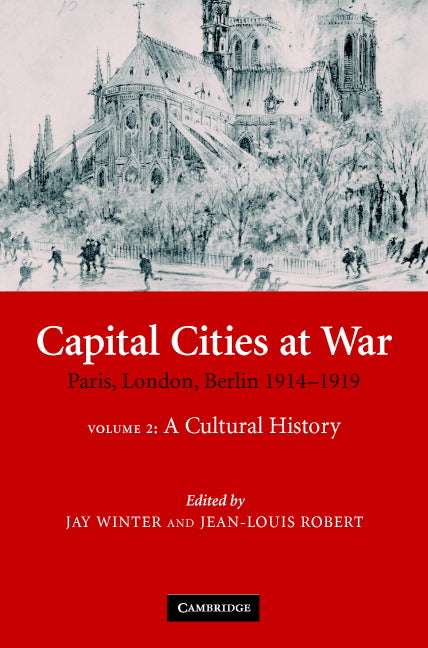 Capital Cities at War

Paris, London, Berlin 1914–1919

VOLUME 2: A Cultural History

Edited by
JAY WINTER AND JEAN-LOUIS ROBERT

CAMBRIDGE